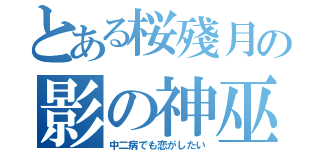 とある桜殘月の
影の神巫
中二病でも恋がしたい